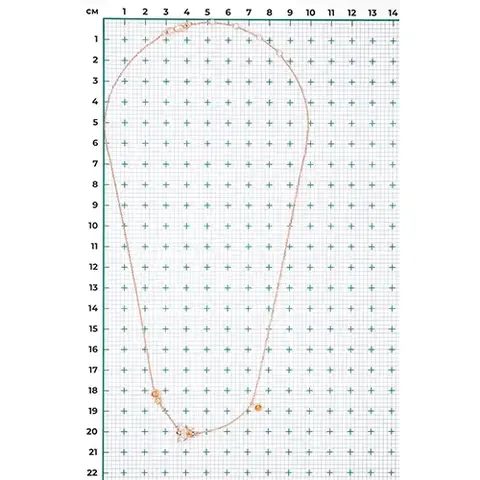 см 1 2 3 4 5 6 7 8 9 10 11 12 13 14

1
2
3
4
5
6
7
8
9
10
11
12
13
14
15
16
17
18
19
20
21
22